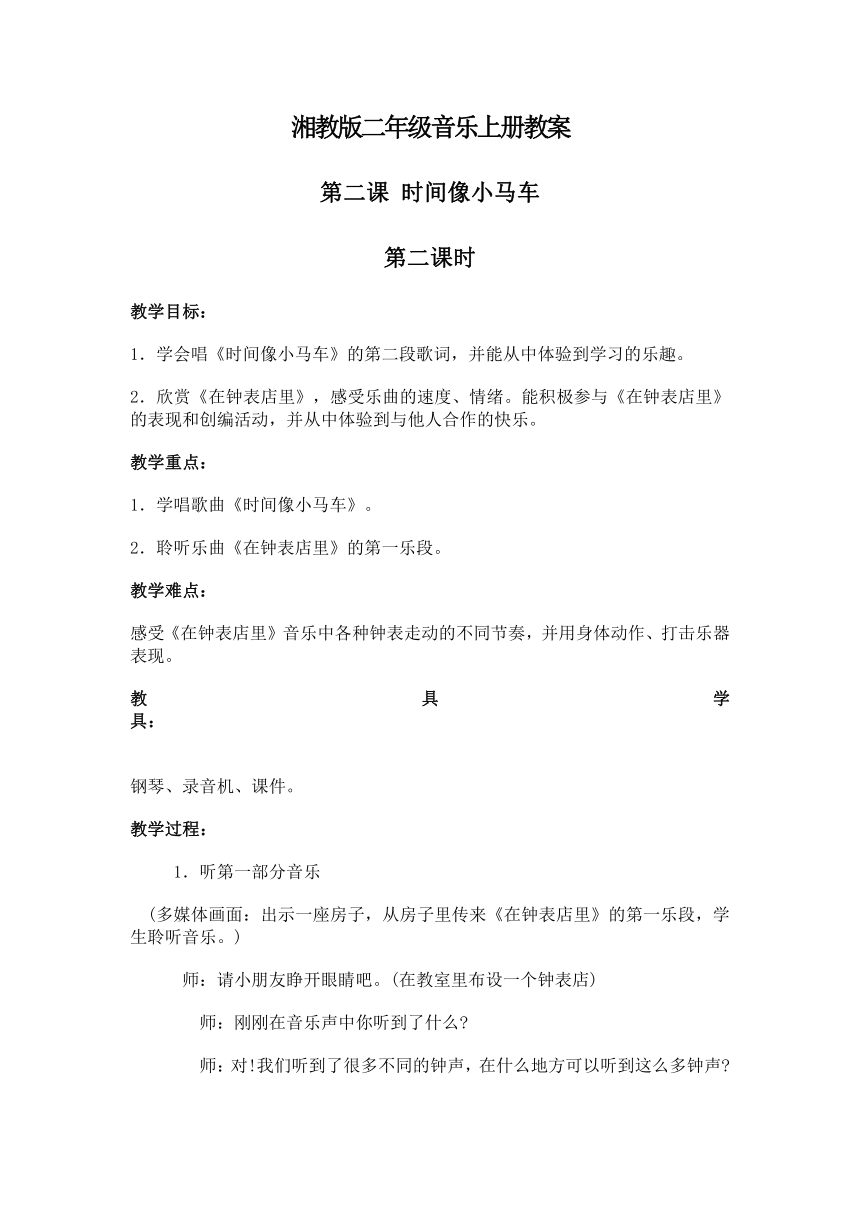 湘教版二年级音乐上册教案

第二课 时间像小马车

第二课时

教学目标：

1．学会唱《时间像小马车》的第二段歌词，并能从中体验到学习的乐趣。

2．欣赏《在钟表店里》，感受乐曲的速度、情绪。能积极参与《在钟表店里》的表现和创编活动，并从中体验到与他人合作的快乐。

教学重点：

1．学唱歌曲《时间像小马车》。

2．聆听乐曲《在钟表店里》的第一乐段。

教学难点：

感受《在钟表店里》音乐中各种钟表走动的不同节奏，并用身体动作、打击乐器表现。

教具学具：

钢琴、录音机、课件。

教学过程：

1．听第一部分音乐

（多媒体画面：出示一座房子，从房子里传来《在钟表店里》的第一乐段，学生聆听音乐。）

师：请小朋友睁开眼睛吧。(在教室里布设一个钟表店)

师：刚刚在音乐声中你听到了什么?

师：对!我们听到了很多不同的钟声，在什么地方可以听到这么多钟声?